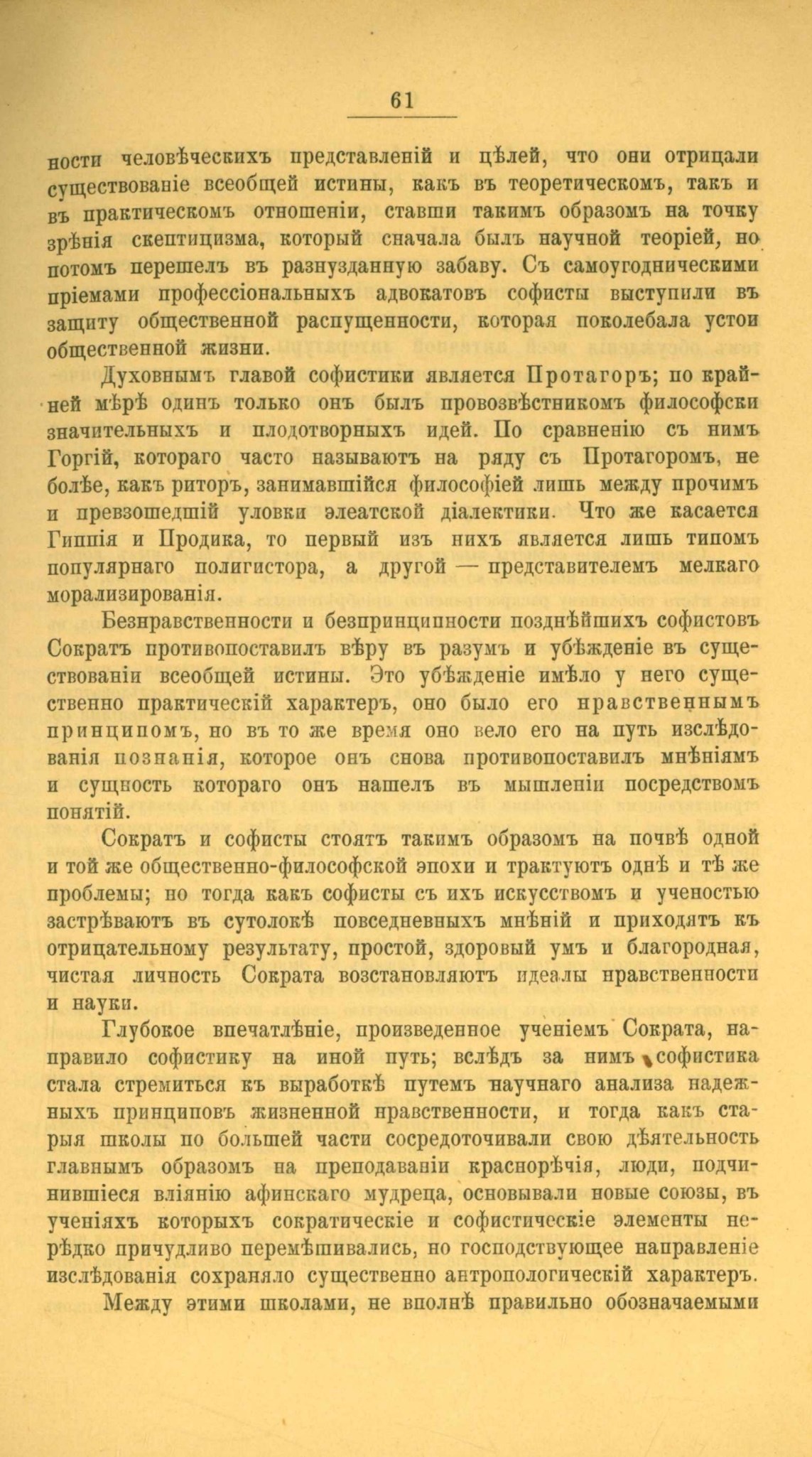 61

ности человѣческихъ представленій и цѣлей, что они отрицали существованіе всеобщей истины, какъ въ теоретическомъ, такъ и въ практическомъ отношеніи, ставши такимъ образомъ на точку зрѣнія скептицизма, который сначала былъ научной теоріей, но потомъ перешелъ въ разнузданную забаву. Съ самоугодническими пріемами профессіональныхъ адвокатовъ софисты выступили въ защиту общественной распущенности, которая поколебала устои общественной жизни.

Духовнымъ главой софистики является Протагоръ; по крайней мѣрѣ одинъ только онъ былъ провозвѣстникомъ философски значительныхъ и плодотворныхъ идей. По сравненію съ нимъ Горгій, котораго часто называютъ на ряду съ Протагоромъ, не болѣе, какъ риторъ, занимавшійся философіей лишь между прочимъ и превзошедшій уловки элеатской діалектики. Что же касается Гиппія и Продика, то первый изъ нихъ является лишь типомъ популярнаго полигистора, а другой — представителемъ мелкаго морализированія.

Безнравственности и безпринципности позднѣйшихъ софистовъ Сократъ противопоставилъ вѣру въ разумъ и убѣжденіе въ существованіи всеобщей истины. Это убѣжденіе имѣло у него существенно практическій характеръ, оно было его нравственнымъ принципомъ, но въ то же время оно вело его на путь изслѣдованія познанія, которое онъ снова противопоставилъ мнѣніямъ и сущность котораго онъ нашелъ въ мышленіи посредствомъ понятій.

Сократъ и софисты стоятъ такимъ образомъ на почвѣ одной и той же общественно-философской эпохи и трактуютъ однѣ и тѣ же проблемы; но тогда какъ софисты съ ихъ искусствомъ и ученостью застрѣваютъ въ сутолокѣ повседневныхъ мнѣній и приходятъ къ отрицательному результату, простой, здоровый умъ и благородная, чистая личность Сократа возстановляютъ идеалы нравственности и науки.

Глубокое впечатлѣніе, произведенное ученіемъ Сократа, направило софистику на иной путь; вслѣдъ за нимъ софистика стала стремиться къ выработкѣ путемъ научнаго анализа надежныхъ принциповъ жизненной нравственности, и тогда какъ старыя школы по большей части сосредоточивали свою дѣятельность главнымъ образомъ на преподаваніи краснорѣчія, люди, подчинившіеся вліянію афинскаго мудреца, основывали новые союзы, въ ученіяхъ которыхъ сократическіе и софистическіе элементы нерѣдко причудливо перемѣшивались, но господствующее направленіе изслѣдованія сохраняло существенно антропологическій характеръ.

Между этими школами, не вполнѣ правильно обозначаемыми